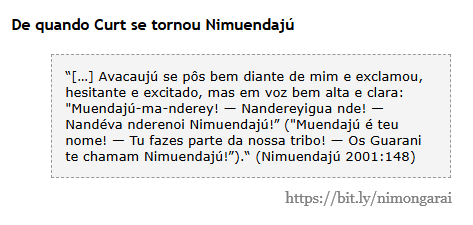 De quando Curt se tornou Nimuendajú

“[...] Avacaujú se pôs bem diante de mim e exclamou, hesitante e excitado, mas em voz bem alta e clara: "Muendajú-ma-nderey! — Nandereyigua nde! — Nandéva nderenoi Nimuendajú!” ("Muendajú é teu nome! — Tu fazes parte da nossa tribo! — Os Guarani te chamam Nimuendajú!”).“ (Nimuendajú 2001:148)

https://bit.ly/nimongarai